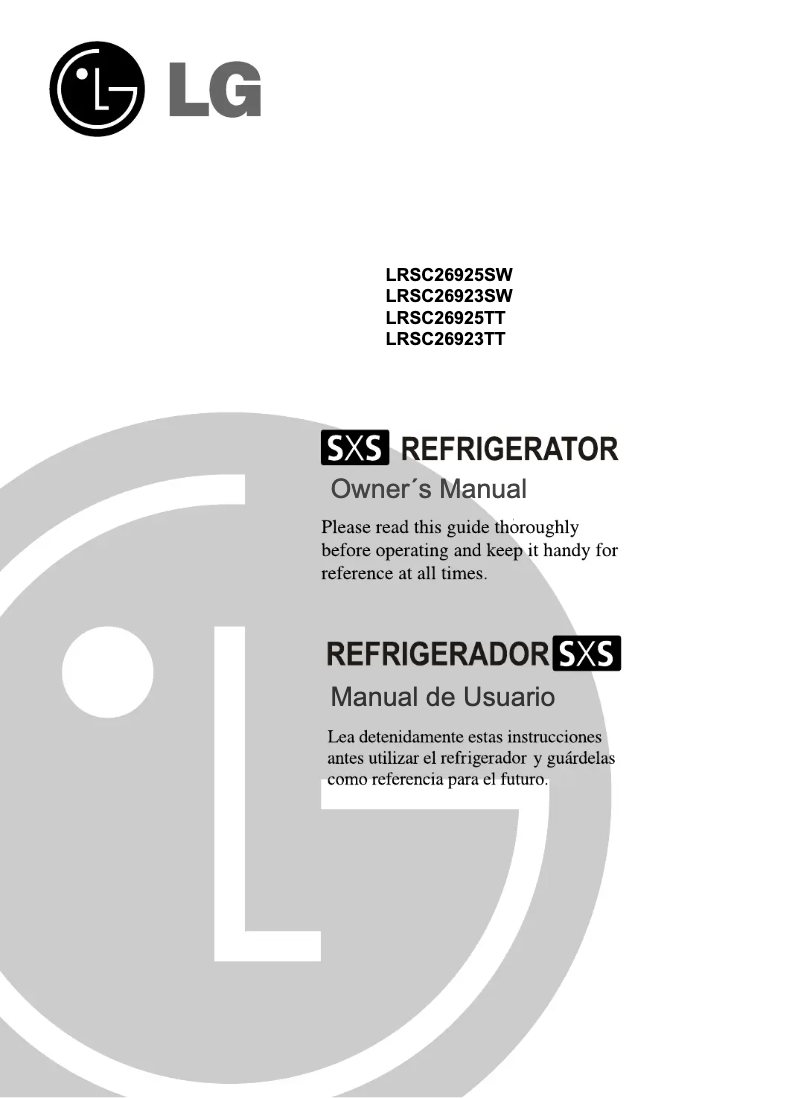 LG

LRSC26925SW
LRSC26923SW
LRSC26925TT
LRSC26923TT

SXS REFRIGERATOR

Owner´s Manual

Please read this guide thoroughly before operating and keep it handy for reference at all times.

REFRIGERADOR SXS

Manual de Usuario

Lea detenidamente estas instrucciones antes utilizar el refrigerador y guárdelas como referencia para el futuro.